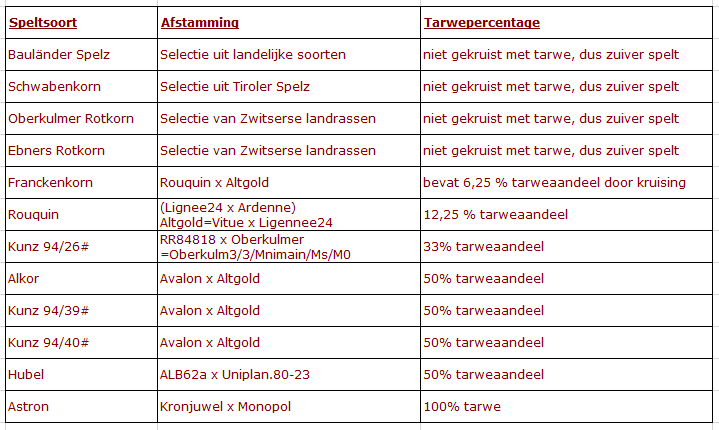 | Speltsoort | Afstamming | Tarwepercentage |
|---|---|---|
| Bauländer Spelz | Selectie uit landelijke soorten | niet gekruist met tarwe, dus zuiver spelt |
| Schwabenkorn | Selectie uit Tiroler Spelz | niet gekruist met tarwe, dus zuiver spelt |
| Oberkulmer Rotkorn | Selectie van Zwitserse landrassen | niet gekruist met tarwe, dus zuiver spelt |
| Ebners Rotkorn | Selectie van Zwitserse landrassen | niet gekruist met tarwe, dus zuiver spelt |
| Franckenkorn | Rouquin x Altgold | bevat 6,25 % tarweaandeel door kruising |
| Rouquin | (Lignee24 x Ardenne) Altgold=Vitue x Ligennee24 | 12,25 % tarweaandeel |
| Kunz 94/26# | RR84818 x Oberkulmer =Oberkulm3/3/Mnimain/Ms/M0 | 33% tarweaandeel |
| Alkor | Avalon x Altgold | 50% tarweaandeel |
| Kunz 94/39# | Avalon x Altgold | 50% tarweaandeel |
| Kunz 94/40# | Avalon x Altgold | 50% tarweaandeel |
| Hubel | ALB62a x Uniplan.80-23 | 50% tarweaandeel |
| Astron | Kronjuwel x Monopol | 100% tarwe |